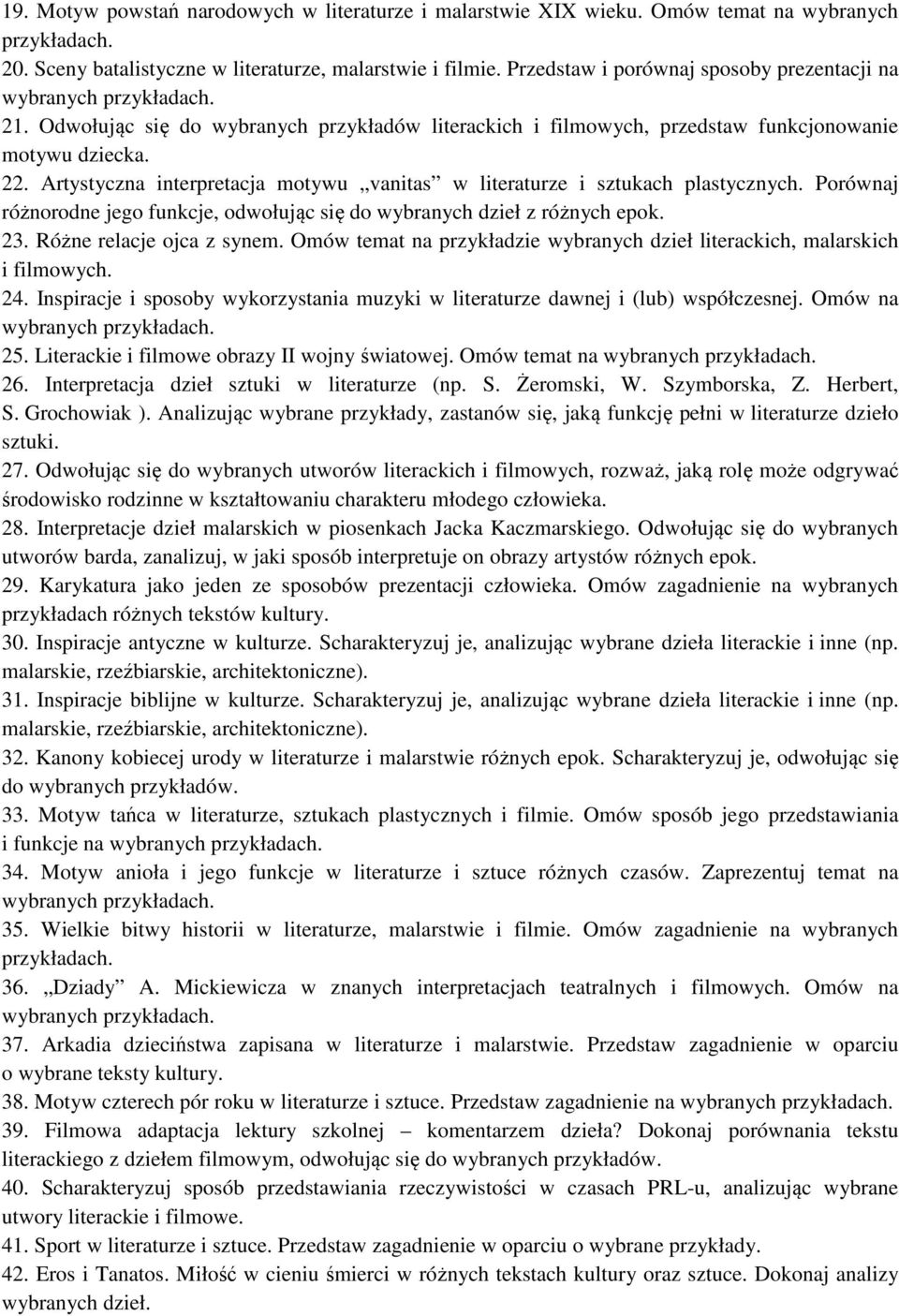 19. Motyw powstań narodowych w literaturze i malarstwie XIX wieku. Omów temat na wybranych przykładach.
20. Sceny batalistyczne w literaturze, malarstwie i filmie. Przedstaw i porównaj sposoby prezentacji na wybranych przykładach.
21. Odwołując się do wybranych przykładów literackich i filmowych, przedstaw funkcjonowanie motywu dziecka.
22. Artystyczna interpretacja motywu „vanitas” w literaturze i sztukach plastycznych. Porównaj różnorodne jego funkcje, odwołując się do wybranych dzieł z różnych epok.
23. Różne relacje ojca z synem. Omów temat na przykładzie wybranych dzieł literackich, malarskich i filmowych.
24. Inspiracje i sposoby wykorzystania muzyki w literaturze dawnej i (lub) współczesnej. Omów na wybranych przykładach.
25. Literackie i filmowe obrazy II wojny światowej. Omów temat na wybranych przykładach.
26. Interpretacja dzieł sztuki w literaturze (np. S. Żeromski, W. Szymborska, Z. Herbert, S. Grochowiak ). Analizując wybrane przykłady, zastanów się, jaką funkcję pełni w literaturze dzieło sztuki.
27. Odwołując się do wybranych utworów literackich i filmowych, rozważ, jaką rolę może odgrywać środowisko rodzinne w kształtowaniu charakteru młodego człowieka.
28. Interpretacje dzieł malarskich w piosenkach Jacka Kaczmarskiego. Odwołując się do wybranych utworów barda, zanalizuj, w jaki sposób interpretuje on obrazy artystów różnych epok.
29. Karykatura jako jeden ze sposobów prezentacji człowieka. Omów zagadnienie na wybranych przykładach różnych tekstów kultury.
30. Inspiracje antyczne w kulturze. Scharakteryzuj je, analizując wybrane dzieła literackie i inne (np. malarskie, rzeźbiarskie, architektoniczne).
31. Inspiracje biblijne w kulturze. Scharakteryzuj je, analizując wybrane dzieła literackie i inne (np. malarskie, rzeźbiarskie, architektoniczne).
32. Kanony kobiecej urody w literaturze i malarstwie różnych epok. Scharakteryzuj je, odwołując się do wybranych przykładów.
33. Motyw tańca w literaturze, sztukach plastycznych i filmie. Omów sposób jego przedstawiania i funkcje na wybranych przykładach.
34. Motyw anioła i jego funkcje w literaturze i sztuce różnych czasów. Zaprezentuj temat na wybranych przykładach.
35. Wielkie bitwy historii w literaturze, malarstwie i filmie. Omów zagadnienie na wybranych przykładach.
36. „Dziady” A. Mickiewicza w znanych interpretacjach teatralnych i filmowych. Omów na wybranych przykładach.
37. Arkadia dzieciństwa zapisana w literaturze i malarstwie. Przedstaw zagadnienie w oparciu o wybrane teksty kultury.
38. Motyw czterech pór roku w literaturze i sztuce. Przedstaw zagadnienie na wybranych przykładach.
39. Filmowa adaptacja lektury szkolnej – komentarzem dzieła? Dokonaj porównania tekstu literackiego z dziełem filmowym, odwołując się do wybranych przykładów.
40. Scharakteryzuj sposób przedstawiania rzeczywistości w czasach PRL-u, analizując wybrane utwory literackie i filmowe.
41. Sport w literaturze i sztuce. Przedstaw zagadnienie w oparciu o wybrane przykłady.
42. Eros i Tanatos. Miłość w cieniu śmierci w różnych tekstach kultury oraz sztuce. Dokonaj analizy wybranych dzieł.